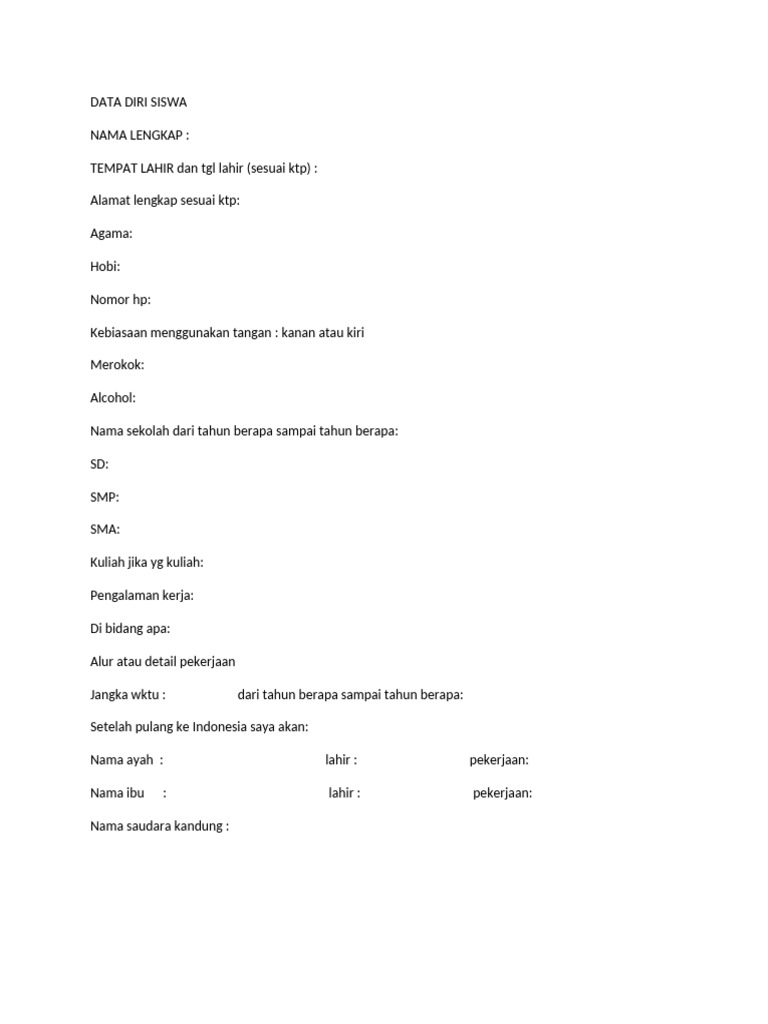 DATA DIRI SISWA

NAMA LENGKAP :

TEMPAT LAHIR dan tgl lahir (sesuai ktp) :

Alamat lengkap sesuai ktp:

Agama:

Hobi:

Nomor hp:

Kebiasaan menggunakan tangan : kanan atau kiri

Merokok:

Alcohol:

Nama sekolah dari tahun berapa sampai tahun berapa:

SD:

SMP:

SMA:

Kuliah jika yg kuliah:

Pengalaman kerja:

Di bidang apa:

Alur atau detail pekerjaan

Jangka wktu : dari tahun berapa sampai tahun berapa:

Setelah pulang ke Indonesia saya akan:

Nama ayah : lahir : pekerjaan:

Nama ibu : lahir : pekerjaan:

Nama saudara kandung :